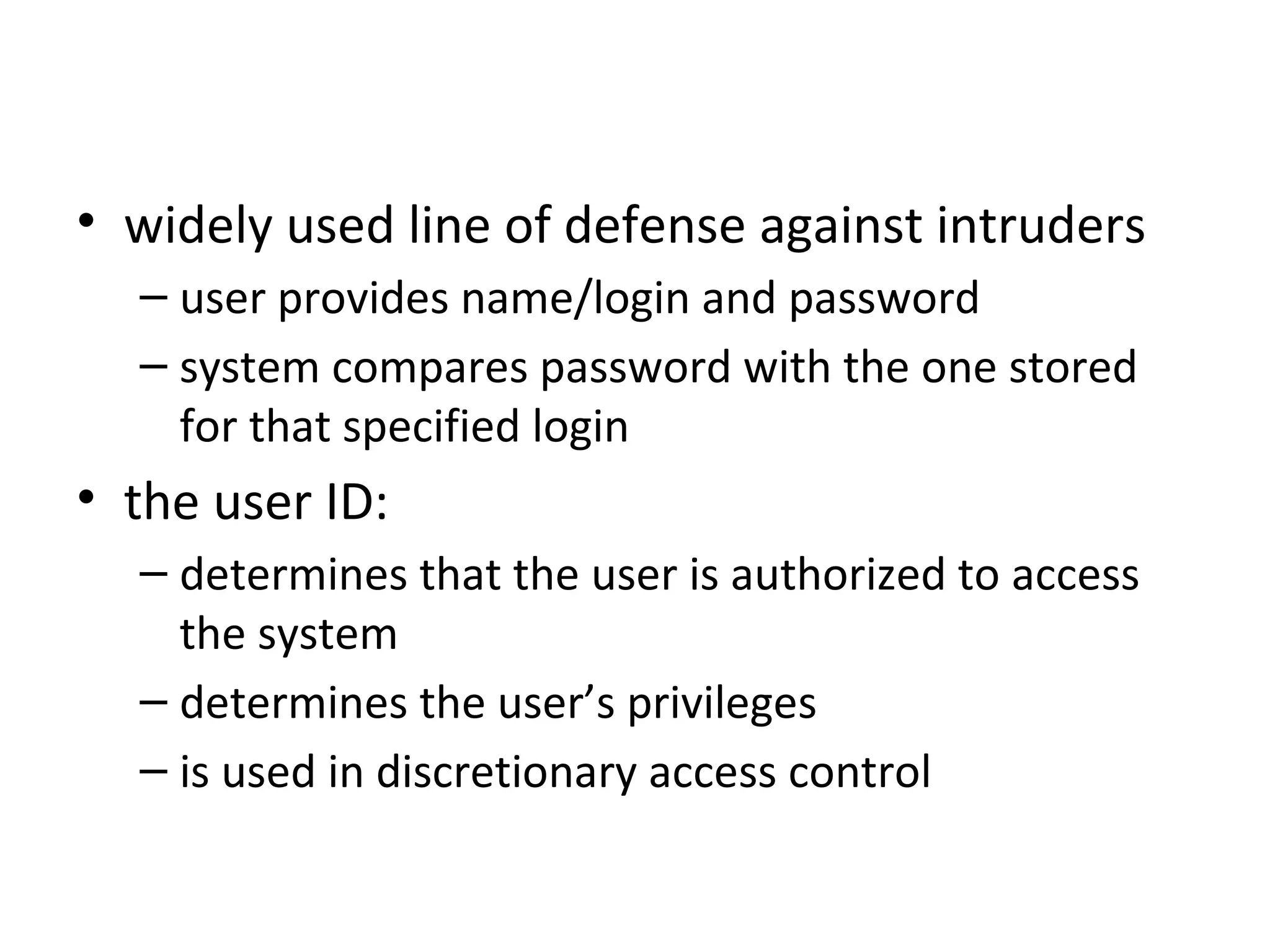 • widely used line of defense against intruders
– user provides name/login and password
– system compares password with the one stored for that specified login
• the user ID:
– determines that the user is authorized to access the system
– determines the user’s privileges
– is used in discretionary access control